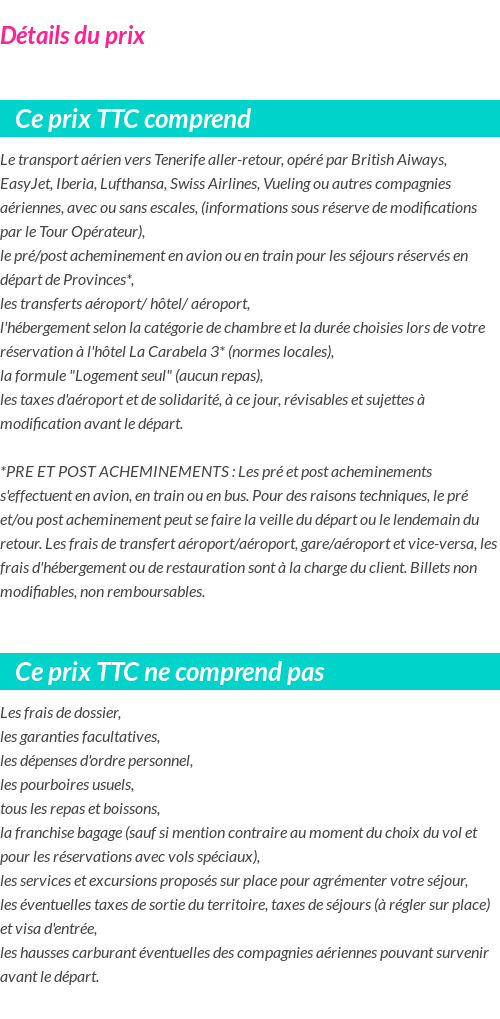 Détails du prix

Ce prix TTC comprend

Le transport aérien vers Tenerife aller-retour, opéré par British Aiways, EasyJet, Iberia, Lufthansa, Swiss Airlines, Vueling ou autres compagnies aériennes, avec ou sans escales, (informations sous réserve de modifications par le Tour Opérateur),
le pré/post acheminement en avion ou en train pour les séjours réservés en départ de Provinces*,
les transferts aéroport/ hôtel/ aéroport,
l'hébergement selon la catégorie de chambre et la durée choisies lors de votre réservation à l'hôtel La Carabela 3* (normes locales),
la formule "Logement seul" (aucun repas),
les taxes d'aéroport et de solidarité, à ce jour, révisables et sujettes à modification avant le départ.

*PRE ET POST ACHEMINEMENTS : Les pré et post acheminements s'effectuent en avion, en train ou en bus. Pour des raisons techniques, le pré et/ou post acheminement peut se faire la veille du départ ou le lendemain du retour. Les frais de transfert aéroport/aéroport, gare/aéroport et vice-versa, les frais d'hébergement ou de restauration sont à la charge du client. Billets non modifiables, non remboursables.

Ce prix TTC ne comprend pas

Les frais de dossier,
les garanties facultatives,
les dépenses d'ordre personnel,
les pourboires usuels,
tous les repas et boissons,
la franchise bagage (sauf si mention contraire au moment du choix du vol et pour les réservations avec vols spéciaux),
les services et excursions proposés sur place pour agrémenter votre séjour,
les éventuelles taxes de sortie du territoire, taxes de séjours (à régler sur place) et visa d'entrée,
les hausses carburant éventuelles des compagnies aériennes pouvant survenir avant le départ.